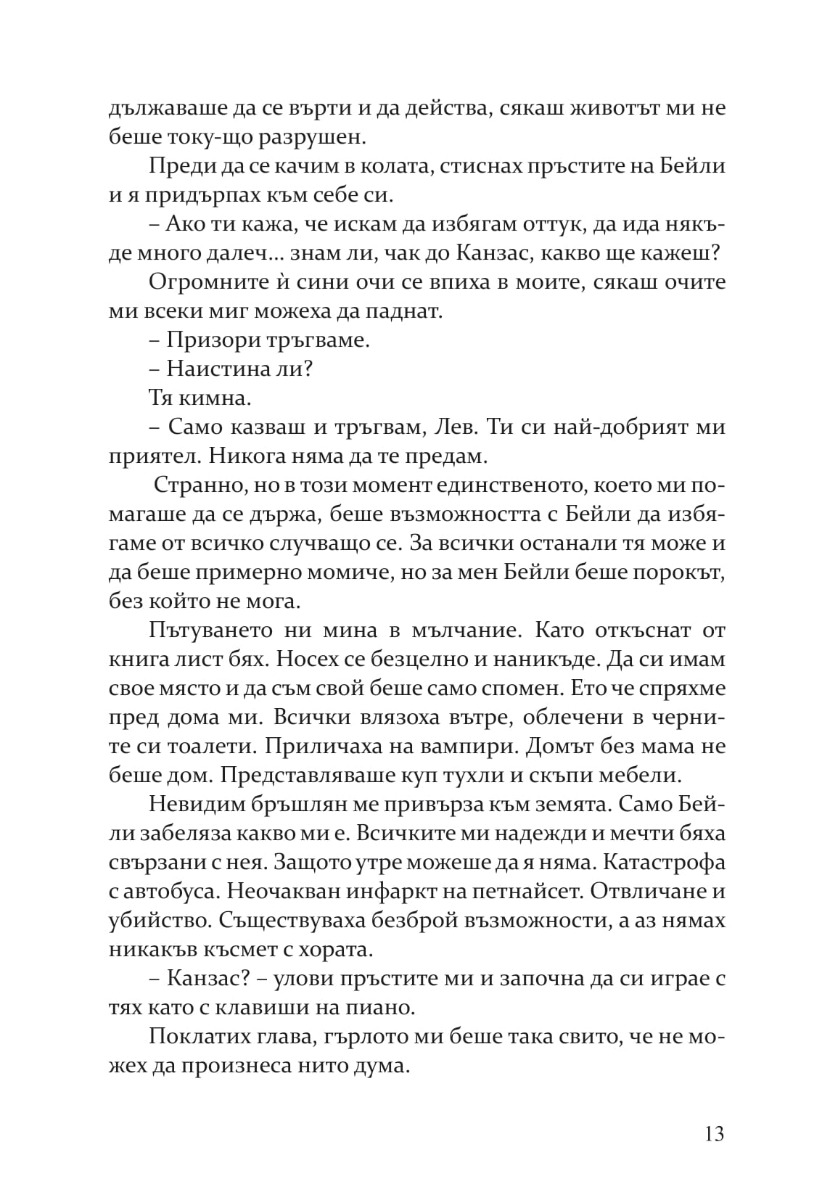 дължаваше да се върти и да действа, сякаш животът ми не беше току-що разрушен.

Преди да се качим в колата, стиснах пръстите на Бейли и я придърпах към себе си.

– Ако ти кажа, че искам да избягам оттук, да ида някъде много далеч... знам ли, чак до Канзас, какво ще кажеш?

Огромните ѝ сини очи се впиха в моите, сякаш очите ми всеки миг можеха да паднат.

– Призори тръгваме.

– Наистина ли?

Тя кимна.

– Само казваш и тръгвам, Лев. Ти си най-добрият ми приятел. Никога няма да те предам.

Странно, но в този момент единственото, което ми помагаше да се държа, беше възможността с Бейли да избягаме от всичко случващо се. За всички останали тя може и да беше примерно момиче, но за мен Бейли беше порокът, без който не мога.

Пътуването ни мина в мълчание. Като откъснат от книга лист бях. Носех се безцелно и наникъде. Да си имам свое място и да съм свой беше само спомен. Ето че спряхме пред дома ми. Всички влязоха вътре, облечени в черните си тоалети. Приличаха на вампири. Домът без мама не беше дом. Представляваше куп тухли и скъпи мебели.

Невидим бръшлян ме привърза към земята. Само Бейли забеляза какво ми е. Всичките ми надежди и мечти бяха свързани с нея. Защото утре можеше да я няма. Катастрофа с автобуса. Неочакван инфаркт на петнайсет. Отвличане и убийство. Съществуваха безброй възможности, а аз нямах никакъв късмет с хората.

– Канзас? – улови пръстите ми и започна да си играе с тях като с клавиши на пиано.

Поклатих глава, гърлото ми беше така свито, че не можех да произнеса нито дума.

13